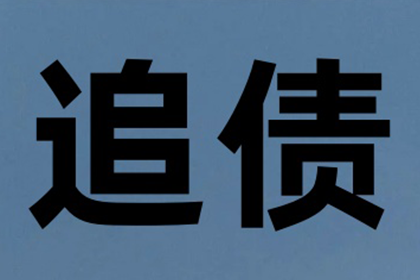 追债